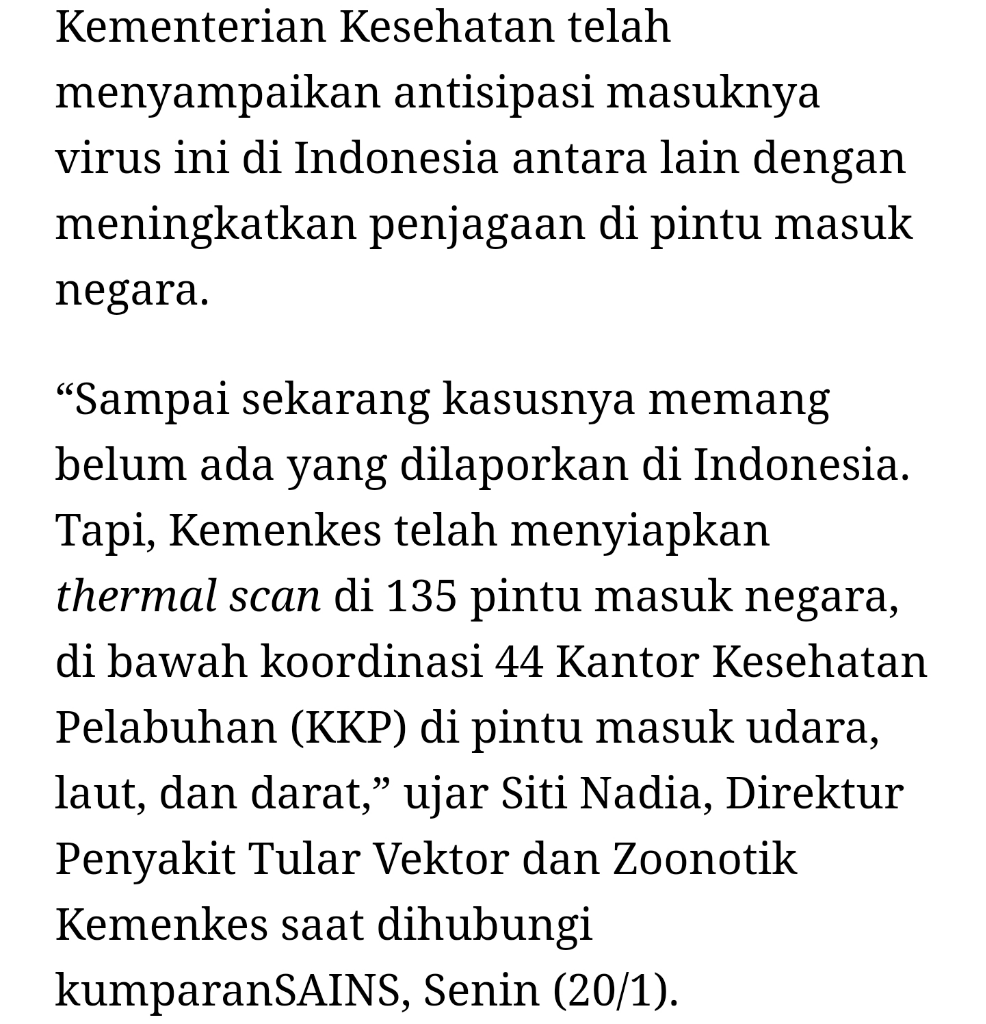 Kementerian Kesehatan telah menyampaikan antisipasi masuknya virus ini di Indonesia antara lain dengan meningkatkan penjagaan di pintu masuk negara.

“Sampai sekarang kasusnya memang belum ada yang dilaporkan di Indonesia. Tapi, Kemenkes telah menyiapkan thermal scan di 135 pintu masuk negara, di bawah koordinasi 44 Kantor Kesehatan Pelabuhan (KKP) di pintu masuk udara, laut, dan darat,” ujar Siti Nadia, Direktur Penyakit Tular Vektor dan Zoonotik Kemenkes saat dihubungi kumparanSAINS, Senin (20/1).